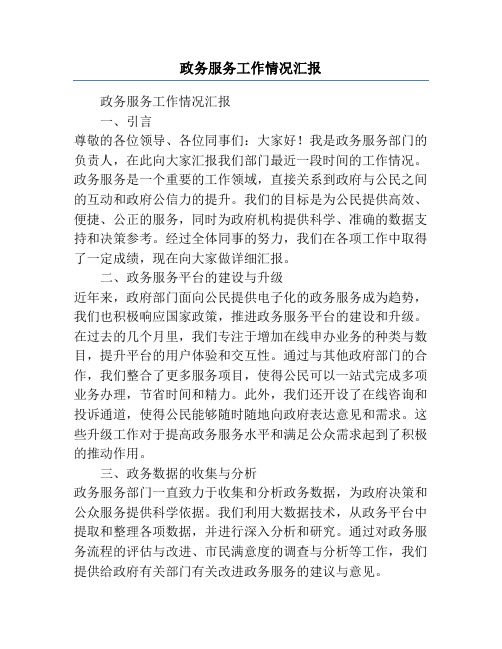 政务服务工作情况汇报

政务服务工作情况汇报

一、引言

尊敬的各位领导、各位同事们：大家好！我是政务服务部门的负责人，在此向大家汇报我们部门最近一段时间的工作情况。政务服务是一个重要的工作领域，直接关系到政府与公民之间的互动和政府公信力的提升。我们的目标是为公民提供高效、便捷、公正的服务，同时为政府机构提供科学、准确的数据支持和决策参考。经过全体同事的努力，我们在各项工作中取得了一定成绩，现在向大家做详细汇报。

二、政务服务平台的建设与升级

近年来，政府部门面向公民提供电子化的政务服务成为趋势，我们也积极响应国家政策，推进政务服务平台的建设和升级。在过去的几个月里，我们专注于增加在线申办业务的种类与数目，提升平台的用户体验和交互性。通过与其他政府部门的合作，我们整合了更多服务项目，使得公民可以一站式完成多项业务办理，节省时间和精力。此外，我们还开设了在线咨询和投诉通道，使得公民能够随时随地向政府表达意见和需求。这些升级工作对于提高政务服务水平和满足公众需求起到了积极的推动作用。

三、政务数据的收集与分析

政务服务部门一直致力于收集和分析政务数据，为政府决策和公众服务提供科学依据。我们利用大数据技术，从政务平台中提取和整理各项数据，并进行深入分析和研究。通过对政务服务流程的评估与改进、市民满意度的调查与分析等工作，我们提供给政府有关部门有关改进政务服务的建议与意见。